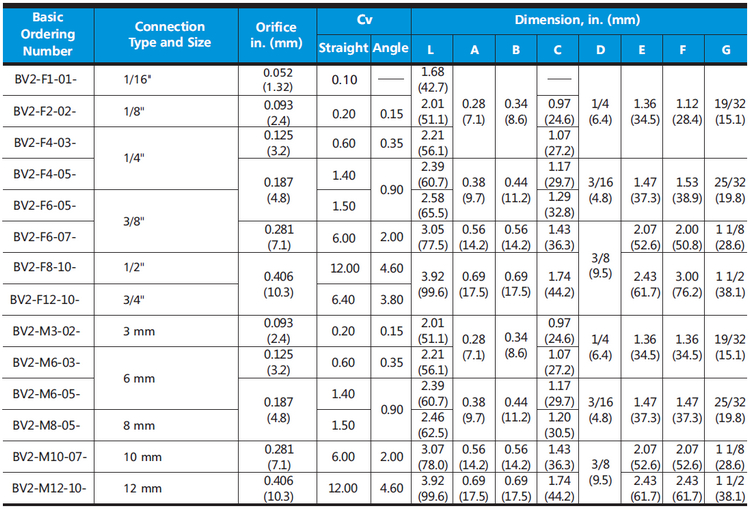 | Basic Ordering Number | Connection Type and Size | Orifice in. (mm) | Cv |  | Dimension, in. (mm) |  |  |  |  |  |  |  |
|---|---|---|---|---|---|---|---|---|---|---|---|---|
|  |  |  | Straight | Angle | L | A | B | C | D | E | F | G |
| BV2-F1-01- | 1/16" | 0.052 (1.32) | 0.10 | — | 1.68 (42.7) | 0.28 (7.1) | 0.34 (8.6) | — | 1/4 (6.4) | 1.36 (34.5) | 1.12 (28.4) | 19/32 (15.1) |
| BV2-F2-02- | 1/8" | 0.093 (2.4) | 0.20 | 0.15 | 2.01 (51.1) |  |  | 0.97 (24.6) |  |  |  |  |
| BV2-F4-03- | 1/4" | 0.125 (3.2) | 0.60 | 0.35 | 2.21 (56.1) |  |  | 1.07 (27.2) |  |  |  |  |
| BV2-F4-05- |  | 0.187 (4.8) | 1.40 | 0.90 | 2.39 (60.7) | 0.38 (9.7) | 0.44 (11.2) | 1.17 (29.7) | 3/16 (4.8) | 1.47 (37.3) | 1.53 (38.9) | 25/32 (19.8) |
| BV2-F6-05- | 3/8" |  | 1.50 |  | 2.58 (65.5) |  |  | 1.29 (32.8) |  |  |  |  |
| BV2-F6-07- |  | 0.281 (7.1) | 6.00 | 2.00 | 3.05 (77.5) | 0.56 (14.2) | 0.56 (14.2) | 1.43 (36.3) | 3/8 (9.5) | 2.07 (52.6) | 2.00 (50.8) | 1 1/8 (28.6) |
| BV2-F8-10- | 1/2" | 0.406 (10.3) | 12.00 | 4.60 | 3.92 (99.6) | 0.69 (17.5) | 0.69 (17.5) | 1.74 (44.2) |  | 2.43 (61.7) | 3.00 (76.2) | 1 1/2 (38.1) |
| BV2-F12-10- | 3/4" |  | 6.40 | 3.80 |  |  |  |  |  |  |  |  |
| BV2-M3-02- | 3 mm | 0.093 (2.4) | 0.20 | 0.15 | 2.01 (51.1) | 0.28 (7.1) | 0.34 (8.6) | 0.97 (24.6) | 1/4 (6.4) | 1.36 (34.5) | 1.36 (34.5) | 19/32 (15.1) |
| BV2-M6-03- | 6 mm | 0.125 (3.2) | 0.60 | 0.35 | 2.21 (56.1) |  |  | 1.07 (27.2) |  |  |  |  |
| BV2-M6-05- |  | 0.187 (4.8) | 1.40 | 0.90 | 2.39 (60.7) | 0.38 (9.7) | 0.44 (11.2) | 1.17 (29.7) | 3/16 (4.8) | 1.47 (37.3) | 1.47 (37.3) | 25/32 (19.8) |
| BV2-M8-05- | 8 mm |  | 1.50 |  | 2.46 (62.5) |  |  | 1.20 (30.5) |  |  |  |  |
| BV2-M10-07- | 10 mm | 0.281 (7.1) | 6.00 | 2.00 | 3.07 (78.0) | 0.56 (14.2) | 0.56 (14.2) | 1.43 (36.3) | 3/8 (9.5) | 2.07 (52.6) | 2.07 (52.6) | 1 1/8 (28.6) |
| BV2-M12-10- | 12 mm | 0.406 (10.3) | 12.00 | 4.60 | 3.92 (99.6) | 0.69 (17.5) | 0.69 (17.5) | 1.74 (44.2) |  | 2.43 (61.7) | 2.43 (61.7) | 1 1/2 (38.1) |